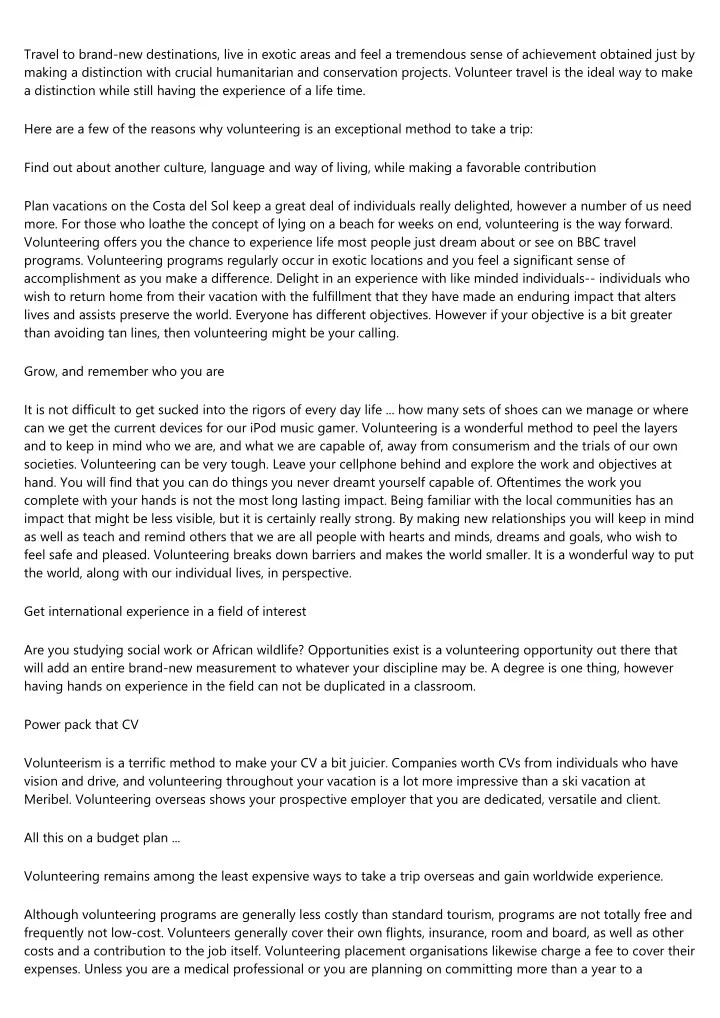 Travel to brand-new destinations, live in exotic areas and feel a tremendous sense of achievement obtained just by making a distinction with crucial humanitarian and conservation projects. Volunteer travel is the ideal way to make a distinction while still having the experience of a life time.

Here are a few of the reasons why volunteering is an exceptional method to take a trip:

Find out about another culture, language and way of living, while making a favorable contribution

Plan vacations on the Costa del Sol keep a great deal of individuals really delighted, however a number of us need more. For those who loathe the concept of lying on a beach for weeks on end, volunteering is the way forward. Volunteering offers you the chance to experience life most people just dream about or see on BBC travel programs. Volunteering programs regularly occur in exotic locations and you feel a significant sense of accomplishment as you make a difference. Delight in an experience with like minded individuals-- individuals who wish to return home from their vacation with the fulfillment that they have made an enduring impact that alters lives and assists preserve the world. Everyone has different objectives. However if your objective is a bit greater than avoiding tan lines, then volunteering might be your calling.

Grow, and remember who you are

It is not difficult to get sucked into the rigors of every day life ... how many sets of shoes can we manage or where can we get the current devices for our iPod music gamer. Volunteering is a wonderful method to peel the layers and to keep in mind who we are, and what we are capable of, away from consumerism and the trials of our own societies. Volunteering can be very tough. Leave your cellphone behind and explore the work and objectives at hand. You will find that you can do things you never dreamt yourself capable of. Oftentimes the work you complete with your hands is not the most long lasting impact. Being familiar with the local communities has an impact that might be less visible, but it is certainly really strong. By making new relationships you will keep in mind as well as teach and remind others that we are all people with hearts and minds, dreams and goals, who wish to feel safe and pleased. Volunteering breaks down barriers and makes the world smaller. It is a wonderful way to put the world, along with our individual lives, in perspective.

Get international experience in a field of interest

Are you studying social work or African wildlife? Opportunities exist is a volunteering opportunity out there that will add an entire brand-new measurement to whatever your discipline may be. A degree is one thing, however having hands on experience in the field can not be duplicated in a classroom.

Power pack that CV

Volunteerism is a terrific method to make your CV a bit juicier. Companies worth CVs from individuals who have vision and drive, and volunteering throughout your vacation is a lot more impressive than a ski vacation at Meribel. Volunteering overseas shows your prospective employer that you are dedicated, versatile and client.

All this on a budget plan ...

Volunteering remains among the least expensive ways to take a trip overseas and gain worldwide experience.

Although volunteering programs are generally less costly than standard tourism, programs are not totally free and frequently not low-cost. Volunteers generally cover their own flights, insurance, room and board, as well as other costs and a contribution to the job itself. Volunteering placement organisations likewise charge a fee to cover their expenses. Unless you are a medical professional or you are planning on committing more than a year to a